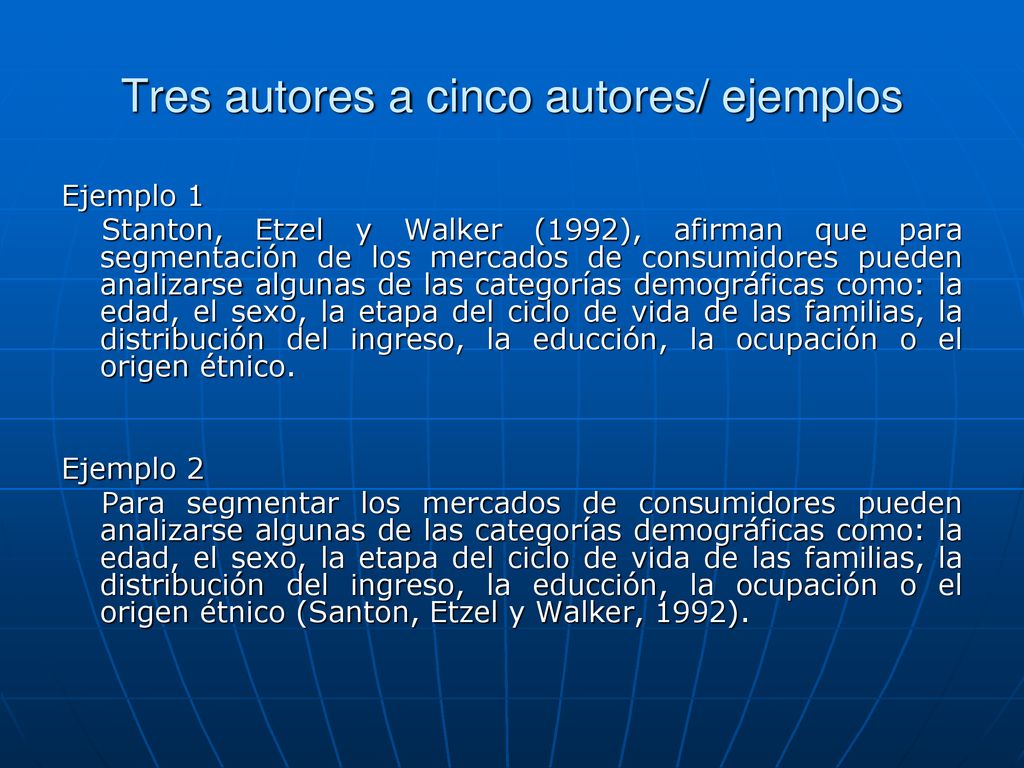 Tres autores a cinco autores/ ejemplos

Ejemplo 1

Stanton, Etzel y Walker (1992), afirman que para segmentación de los mercados de consumidores pueden analizarse algunas de las categorías demográficas como: la edad, el sexo, la etapa del ciclo de vida de las familias, la distribución del ingreso, la educción, la ocupación o el origen étnico.

Ejemplo 2

Para segmentar los mercados de consumidores pueden analizarse algunas de las categorías demográficas como: la edad, el sexo, la etapa del ciclo de vida de las familias, la distribución del ingreso, la educción, la ocupación o el origen étnico (Santon, Etzel y Walker, 1992).